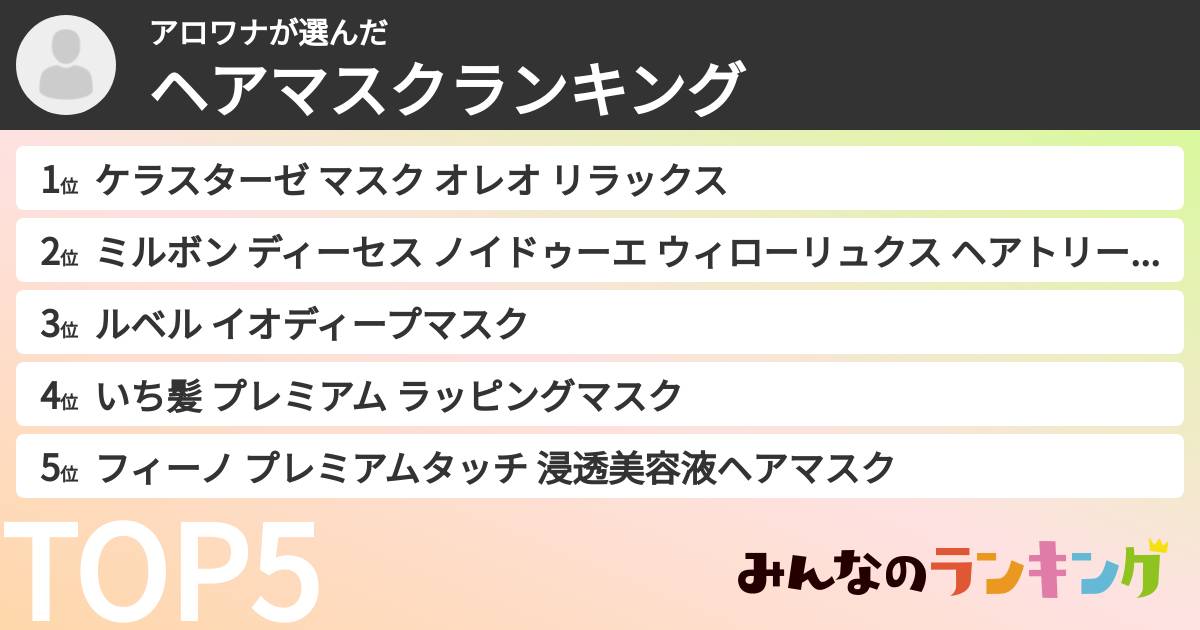 アロワナが選んだ
ヘアマスクランキング

1位 ケラスターゼ マスク オレオ リラックス
2位 ミルボン ディーセス ノイドゥーエ ウィローリュクス ヘアトリー…
3位 ルベル イオディープマスク
4位 いち髪 プレミアム ラッピングマスク
5位 フィーノ プレミアムタッチ 浸透美容液ヘアマスク

TOP5

みんなのランキング